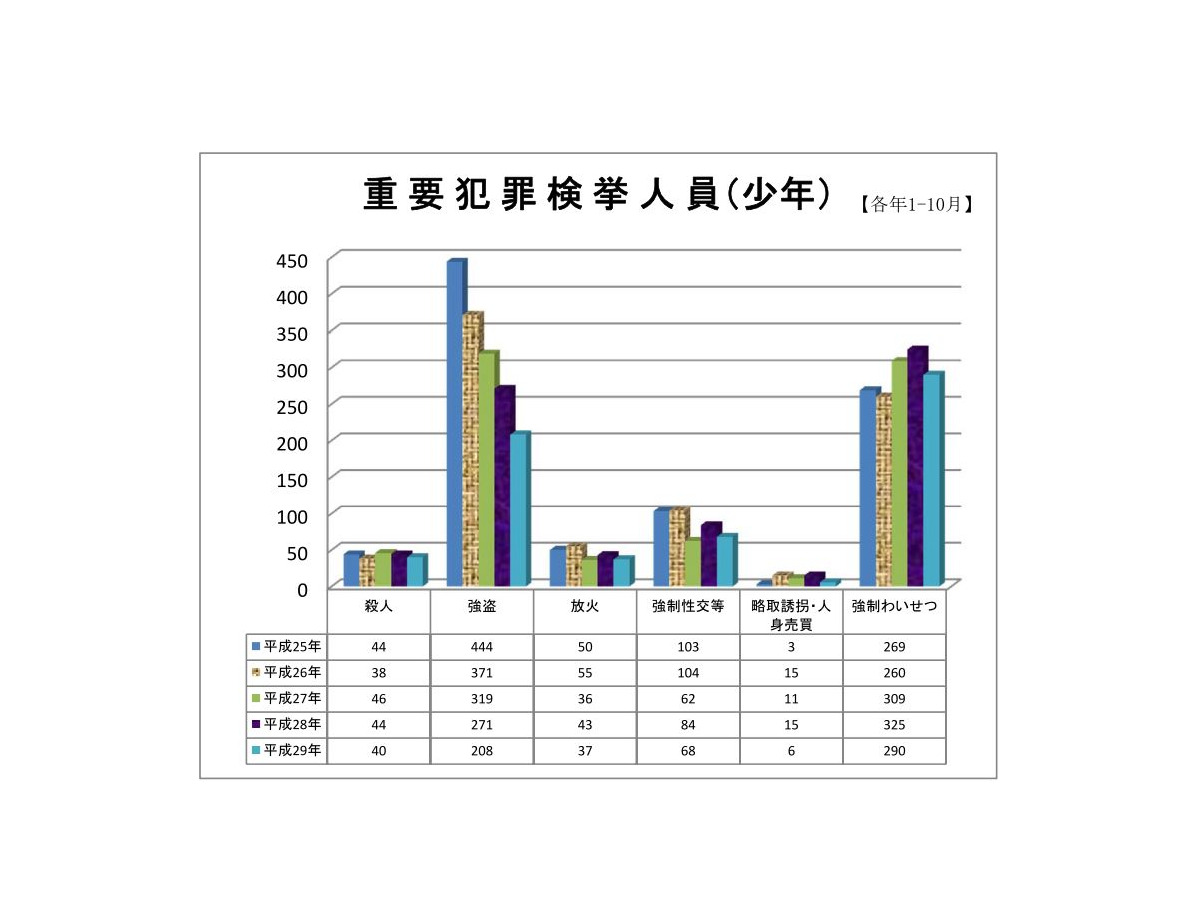 重要犯罪検挙人員(少年) 【各年1-10月】

450
400
350
300
250
200
150
100
50
0

| | 殺人 | 強盗 | 放火 | 強制性交等 | 略取誘拐・人身売買 | 強制わいせつ |
|---|---|---|---|---|---|---|
| 平成25年 | 44 | 444 | 50 | 103 | 3 | 269 |
| 平成26年 | 38 | 371 | 55 | 104 | 15 | 260 |
| 平成27年 | 46 | 319 | 36 | 62 | 11 | 309 |
| 平成28年 | 44 | 271 | 43 | 84 | 15 | 325 |
| 平成29年 | 40 | 208 | 37 | 68 | 6 | 290 |